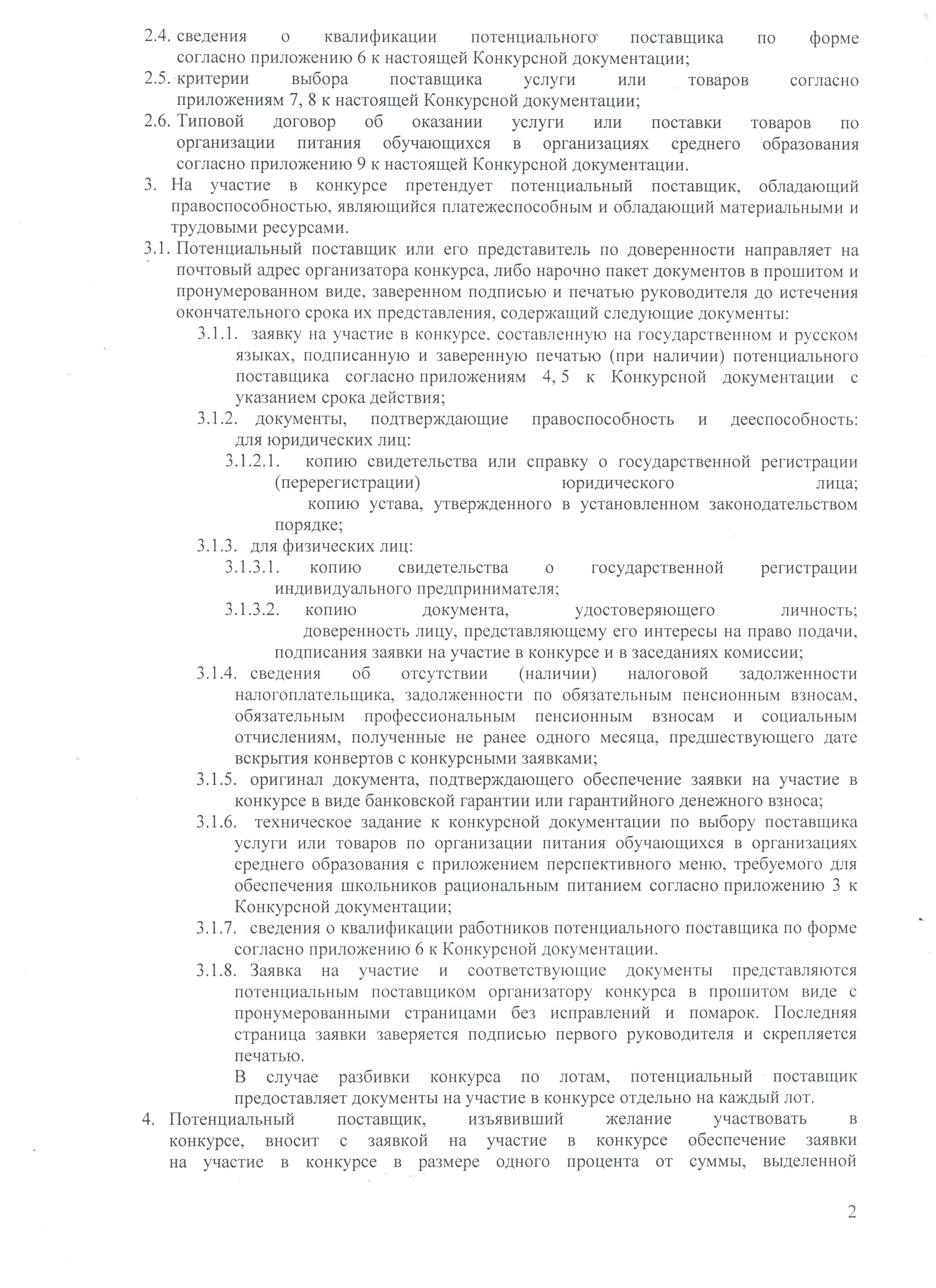 2.4. сведения о квалификации потенциального поставщика по форме согласно приложению 6 к настоящей Конкурсной документации;

2.5. критерии выбора поставщика услуги или товаров согласно приложениям 7, 8 к настоящей Конкурсной документации;

2.6. Типовой договор об оказании услуги или поставки товаров по организации питания обучающихся в организациях среднего образования согласно приложению 9 к настоящей Конкурсной документации.

3. На участие в конкурсе претендует потенциальный поставщик, обладающий правоспособностью, являющийся платежеспособным и обладающий материальными и трудовыми ресурсами.

3.1. Потенциальный поставщик или его представитель по доверенности направляет на почтовый адрес организатора конкурса, либо нарочно пакет документов в прошитом и пронумерованном виде, заверенном подписью и печатью руководителя до истечения окончательного срока их представления, содержащий следующие документы:

3.1.1. заявку на участие в конкурсе, составленную на государственном и русском языках, подписанную и заверенную печатью (при наличии) потенциального поставщика согласно приложениям 4, 5 к Конкурсной документации с указанием срока действия;

3.1.2. документы, подтверждающие правоспособность и дееспособность: для юридических лиц:

3.1.2.1. копию свидетельства или справку о государственной регистрации (перерегистрации) юридического лица; копию устава, утвержденного в установленном законодательством порядке;

3.1.3. для физических лиц:

3.1.3.1. копию свидетельства о государственной регистрации индивидуального предпринимателя;

3.1.3.2. копию документа, удостоверяющего личность; доверенность лицу, представляющему его интересы на право подачи, подписания заявки на участие в конкурсе и в заседаниях комиссии;

3.1.4. сведения об отсутствии (наличии) налоговой задолженности налогоплательщика, задолженности по обязательным пенсионным взносам, обязательным профессиональным пенсионным взносам и социальным отчислениям, полученные не ранее одного месяца, предшествующего дате вскрытия конвертов с конкурсными заявками;

3.1.5. оригинал документа, подтверждающего обеспечение заявки на участие в конкурсе в виде банковской гарантии или гарантийного денежного взноса;

3.1.6. техническое задание к конкурсной документации по выбору поставщика услуги или товаров по организации питания обучающихся в организациях среднего образования с приложением перспективного меню, требуемого для обеспечения школьников рациональным питанием согласно приложению 3 к Конкурсной документации;

3.1.7. сведения о квалификации работников потенциального поставщика по форме согласно приложению 6 к Конкурсной документации.

3.1.8. Заявка на участие и соответствующие документы представляются потенциальным поставщиком организатору конкурса в прошитом виде с пронумерованными страницами без исправлений и помарок. Последняя страница заявки заверяется подписью первого руководителя и скрепляется печатью.

В случае разбивки конкурса по лотам, потенциальный поставщик предоставляет документы на участие в конкурсе отдельно на каждый лот.

4. Потенциальный поставщик, изъявивший желание участвовать в конкурсе, вносит с заявкой на участие в конкурсе обеспечение заявки на участие в конкурсе в размере одного процента от суммы, выделенной

2